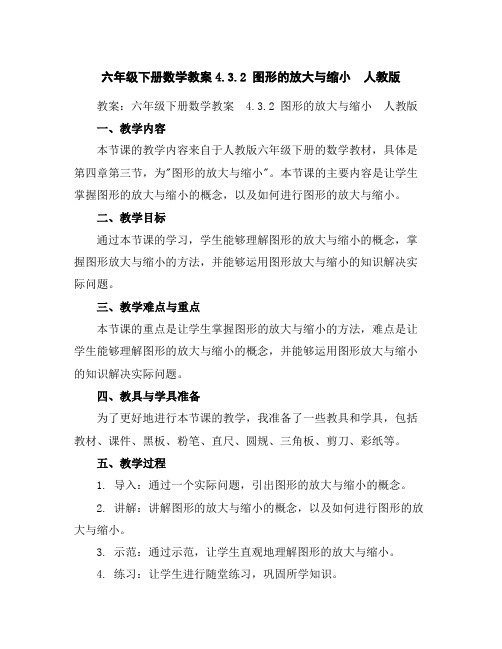 六年级下册数学教案 4.3.2 图形的放大与缩小　人教版

教案：六年级下册数学教案　4.3.2 图形的放大与缩小　人教版

一、教学内容

本节课的教学内容来自于人教版六年级下册的数学教材，具体是第四章第三节，为"图形的放大与缩小"。本节课的主要内容是让学生掌握图形的放大与缩小的概念，以及如何进行图形的放大与缩小。

二、教学目标

通过本节课的学习，学生能够理解图形的放大与缩小的概念，掌握图形放大与缩小的方法，并能够运用图形放大与缩小的知识解决实际问题。

三、教学难点与重点

本节课的重点是让学生掌握图形的放大与缩小的方法，难点是让学生能够理解图形的放大与缩小的概念，并能够运用图形放大与缩小的知识解决实际问题。

四、教具与学具准备

为了更好地进行本节课的教学，我准备了一些教具和学具，包括教材、课件、黑板、粉笔、直尺、圆规、三角板、剪刀、彩纸等。

五、教学过程

1. 导入：通过一个实际问题，引出图形的放大与缩小的概念。

2. 讲解：讲解图形的放大与缩小的概念，以及如何进行图形的放大与缩小。

3. 示范：通过示范，让学生直观地理解图形的放大与缩小。

4. 练习：让学生进行随堂练习，巩固所学知识。